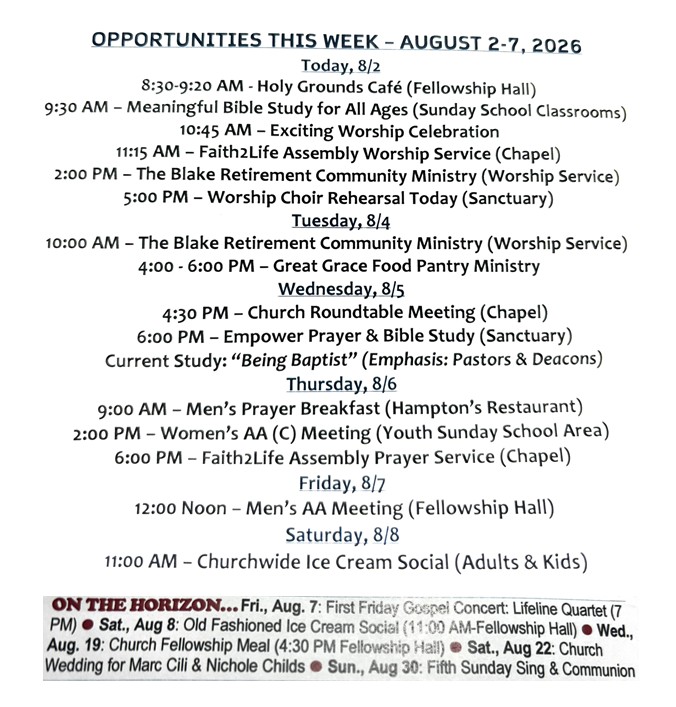 OPPORTUNITIES THIS WEEK – AUGUST 2-7, 2026
Today, 8/2
8:30-9:20 AM - Holy Grounds Café (Fellowship Hall)
9:30 AM – Meaningful Bible Study for All Ages (Sunday School Classrooms)
10:45 AM – Exciting Worship Celebration
11:15 AM – Faith2Life Assembly Worship Service (Chapel)
2:00 PM – The Blake Retirement Community Ministry (Worship Service)
5:00 PM – Worship Choir Rehearsal Today (Sanctuary)
Tuesday, 8/4
10:00 AM – The Blake Retirement Community Ministry (Worship Service)
4:00 - 6:00 PM – Great Grace Food Pantry Ministry
Wednesday, 8/5
4:30 PM – Church Roundtable Meeting (Chapel)
6:00 PM – Empower Prayer & Bible Study (Sanctuary)
Current Study: "Being Baptist" (Emphasis: Pastors & Deacons)
Thursday, 8/6
9:00 AM – Men's Prayer Breakfast (Hampton's Restaurant)
2:00 PM – Women's AA (C) Meeting (Youth Sunday School Area)
6:00 PM – Faith2Life Assembly Prayer Service (Chapel)
Friday, 8/7
12:00 Noon – Men's AA Meeting (Fellowship Hall)
Saturday, 8/8
11:00 AM – Churchwide Ice Cream Social (Adults & Kids)

ON THE HORIZON... Fri., Aug. 7: First Friday Gospel Concert: Lifeline Quartet (7 PM) ● Sat., Aug 8: Old Fashioned Ice Cream Social (11:00 AM-Fellowship Hall) ● Wed., Aug. 19: Church Fellowship Meal (4:30 PM Fellowship Hall) ● Sat., Aug 22: Church Wedding for Marc Cili & Nichole Childs ● Sun., Aug 30: Fifth Sunday Sing & Communion